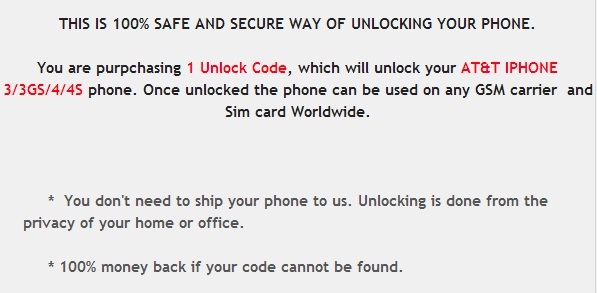 THIS IS 100% SAFE AND SECURE WAY OF UNLOCKING YOUR PHONE.

You are purpchasing 1 Unlock Code, which will unlock your AT&T IPHONE 3/3GS/4/4S phone. Once unlocked the phone can be used on any GSM carrier and Sim card Worldwide.

* You don't need to ship your phone to us. Unlocking is done from the privacy of your home or office.

* 100% money back if your code cannot be found.